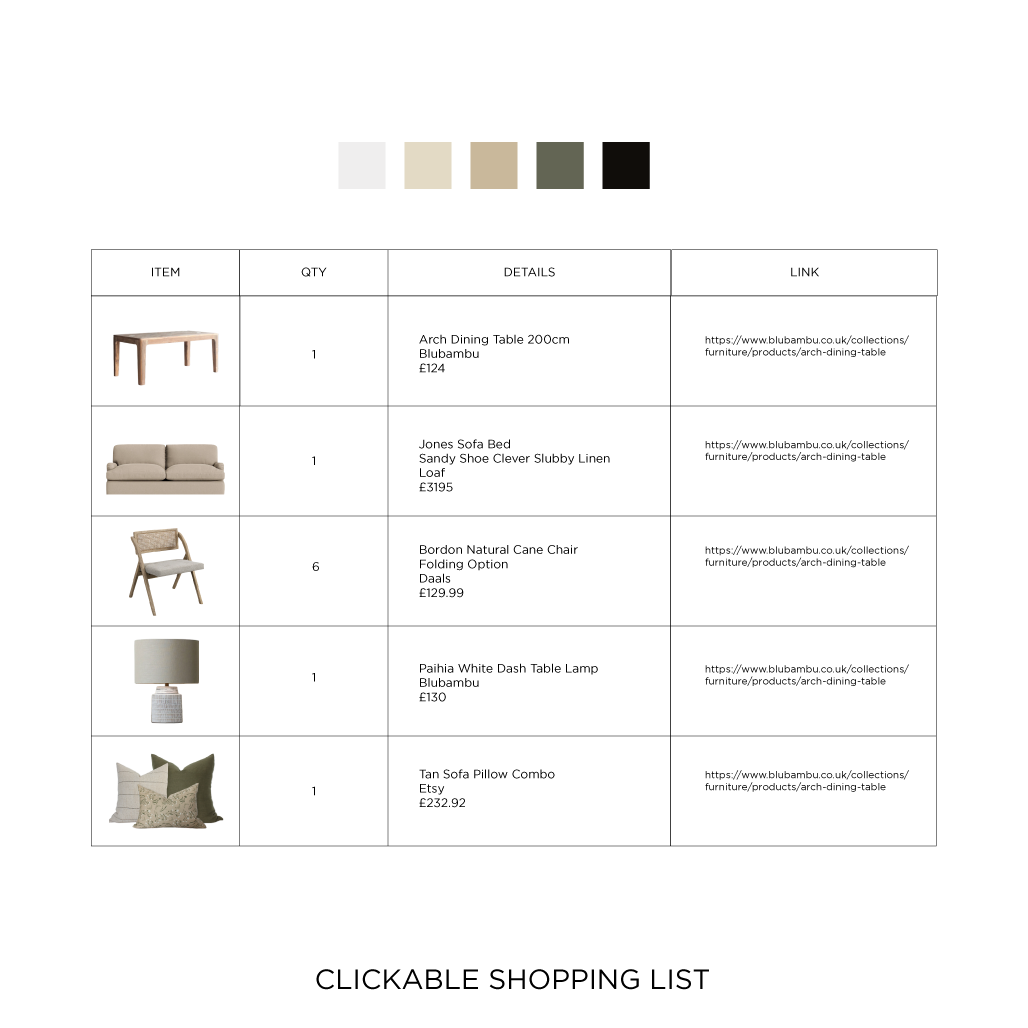 | ITEM | QTY | DETAILS | LINK |
|---|---|---|---|
|  | 1 | Arch Dining Table 200cm Blubambu £124 | https://www.blubambu.co.uk/collections/furniture/products/arch-dining-table |
|  | 1 | Jones Sofa Bed Sandy Shoe Clever Slubby Linen Loaf £3195 | https://www.blubambu.co.uk/collections/furniture/products/arch-dining-table |
|  | 6 | Bordon Natural Cane Chair Folding Option Daals £129.99 | https://www.blubambu.co.uk/collections/furniture/products/arch-dining-table |
|  | 1 | Paihia White Dash Table Lamp Blubambu £130 | https://www.blubambu.co.uk/collections/furniture/products/arch-dining-table |
|  | 1 | Tan Sofa Pillow Combo Etsy £232.92 | https://www.blubambu.co.uk/collections/furniture/products/arch-dining-table |

CLICKABLE SHOPPING LIST